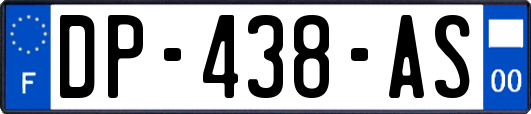 F
DP-438-AS
00